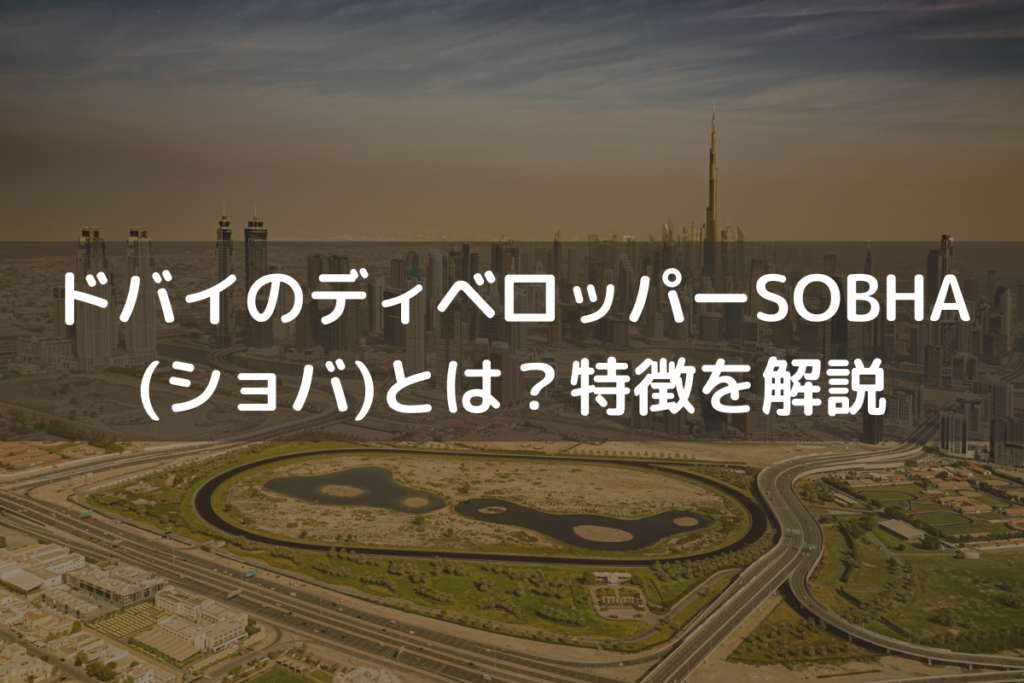 ドバイのディベロッパーSOBHA
(ショバ)とは？特徴を解説